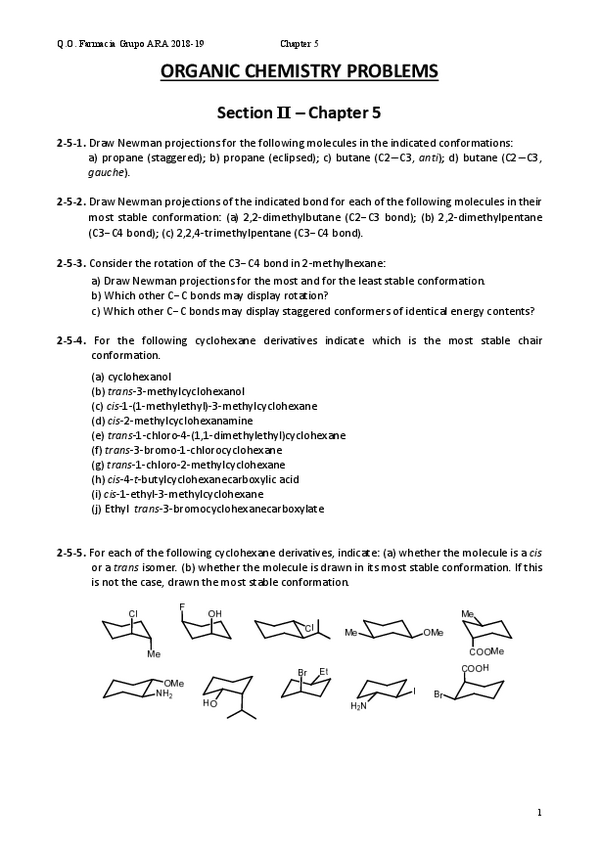 Q.O. Farmacia Grupo ARA 2018-19 Chapter 5

ORGANIC CHEMISTRY PROBLEMS

Section II – Chapter 5

2-5-1. Draw Newman projections for the following molecules in the indicated conformations: a) propane (staggered); b) propane (eclipsed); c) butane (C2–C3, anti); d) butane (C2–C3, gauche).

2-5-2. Draw Newman projections of the indicated bond for each of the following molecules in their most stable conformation: (a) 2,2-dimethylbutane (C2–C3 bond); (b) 2,2-dimethylpentane (C3–C4 bond); (c) 2,2,4-trimethylpentane (C3–C4 bond).

2-5-3. Consider the rotation of the C3–C4 bond in 2-methylhexane:
a) Draw Newman projections for the most and for the least stable conformation.
b) Which other C–C bonds may display rotation?
c) Which other C–C bonds may display staggered conformers of identical energy contents?

2-5-4. For the following cyclohexane derivatives indicate which is the most stable chair conformation.

(a) cyclohexanol
(b) trans-3-methylcyclohexanol
(c) cis-1-(1-methylethyl)-3-methylcyclohexane
(d) cis-2-methylcyclohexanamine
(e) trans-1-chloro-4-(1,1-dimethylethyl)cyclohexane
(f) trans-3-bromo-1-chlorocyclohexane
(g) trans-1-chloro-2-methylcyclohexane
(h) cis-4-t-butylcyclohexanecarboxylic acid
(i) cis-1-ethyl-3-methylcyclohexane
(j) Ethyl trans-3-bromocyclohexanecarboxylate

2-5-5. For each of the following cyclohexane derivatives, indicate: (a) whether the molecule is a cis or a trans isomer. (b) whether the molecule is drawn in its most stable conformation. If this is not the case, drawn the most stable conformation.

Cl Me F OH Cl Me OMe Me COOMe OMe $NH_2$ HO Br Et $H_2N$ I COOH Br

1